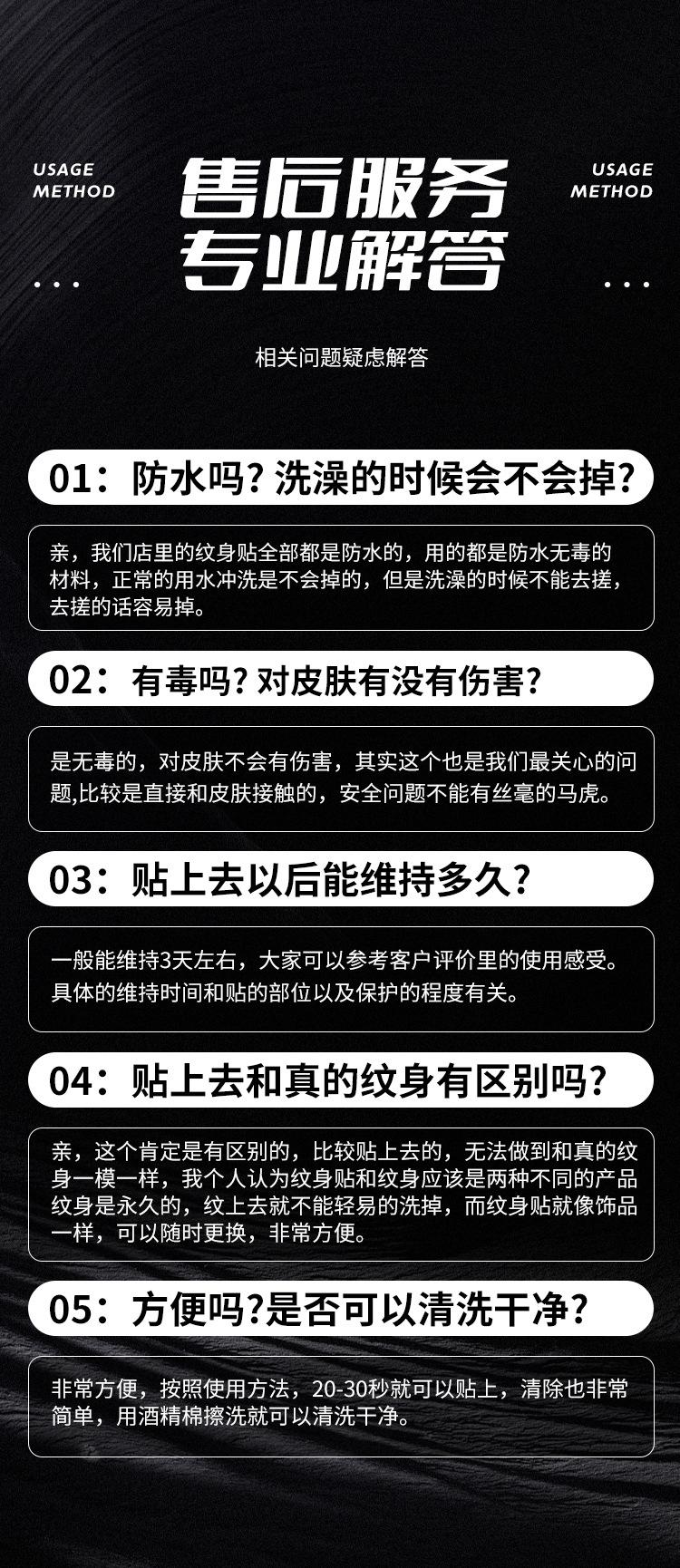 USAGE METHOD

...

售后服务
专业解答

USAGE METHOD

...

相关问题疑虑解答

01：防水吗？洗澡的时候会不会掉？

亲，我们店里的纹身贴全部都是防水的，用的都是防水无毒的材料，正常的用水冲洗是不会掉的，但是洗澡的时候不能去搓，去搓的话容易掉。

02：有毒吗？对皮肤有没有伤害？

是无毒的，对皮肤不会有伤害，其实这个也是我们最关心的问题,比较是直接和皮肤接触的，安全问题不能有丝毫的马虎。

03：贴上去以后能维持多久？

一般能维持3天左右，大家可以参考客户评价里的使用感受。具体的维持时间和贴的部位以及保护的程度有关。

04：贴上去和真的纹身有区别吗？

亲，这个肯定是有区别的，比较贴上去的，无法做到和真的纹身一模一样，我个人认为纹身贴和纹身应该是两种不同的产品纹身是永久的，纹上去就不能轻易的洗掉，而纹身贴就像饰品一样，可以随时更换，非常方便。

05：方便吗?是否可以清洗干净？

非常方便，按照使用方法，20-30秒就可以贴上，清除也非常简单，用酒精棉擦洗就可以清洗干净。